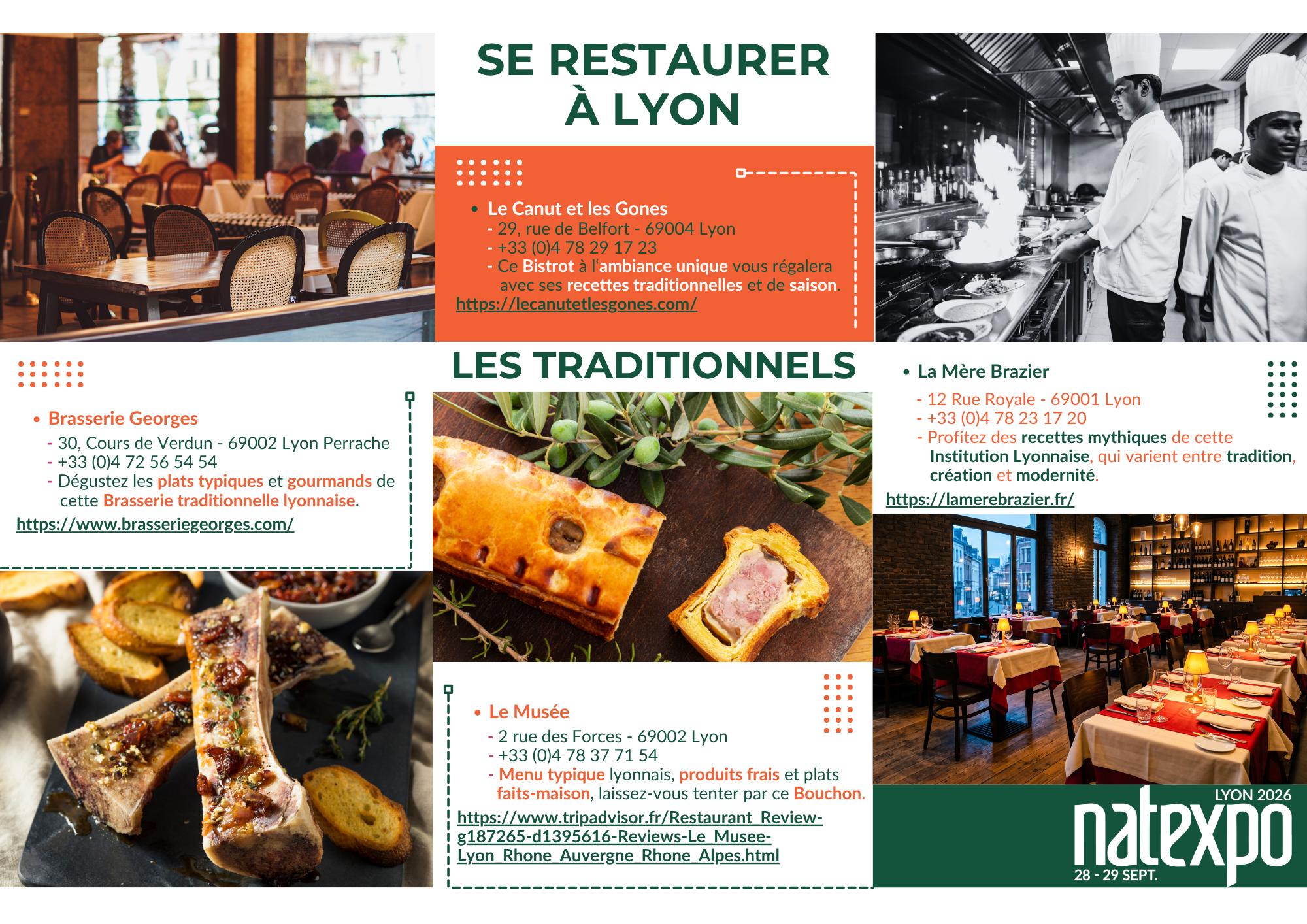 SE RESTAURER À LYON

• Le Canut et les Gones
- 29, rue de Belfort - 69004 Lyon
- +33 (0)4 78 29 17 23
- Ce Bistrot à l'ambiance unique vous régalera avec ses recettes traditionnelles et de saison.
https://lecanutetlesgones.com/

LES TRADITIONNELS

• Brasserie Georges
- 30, Cours de Verdun - 69002 Lyon Perrache
- +33 (0)4 72 56 54 54
- Dégustez les plats typiques et gourmands de cette Brasserie traditionnelle lyonnaise.
https://www.brasseriegeorges.com/

• Le Musée
- 2 rue des Forces - 69002 Lyon
- +33 (0)4 78 37 71 54
- Menu typique lyonnais, produits frais et plats faits-maison, laissez-vous tenter par ce Bouchon.
https://www.tripadvisor.fr/Restaurant_Review-g187265-d1395616-Reviews-Le_Musee-Lyon_Rhone_Auvergne_Rhone_Alpes.html

• La Mère Brazier
- 12 Rue Royale - 69001 Lyon
- +33 (0)4 78 23 17 20
- Profitez des recettes mythiques de cette Institution Lyonnaise, qui varient entre tradition, création et modernité.
https://lamerebrazier.fr/

LYON 2026
natexpo
28 - 29 SEPT.